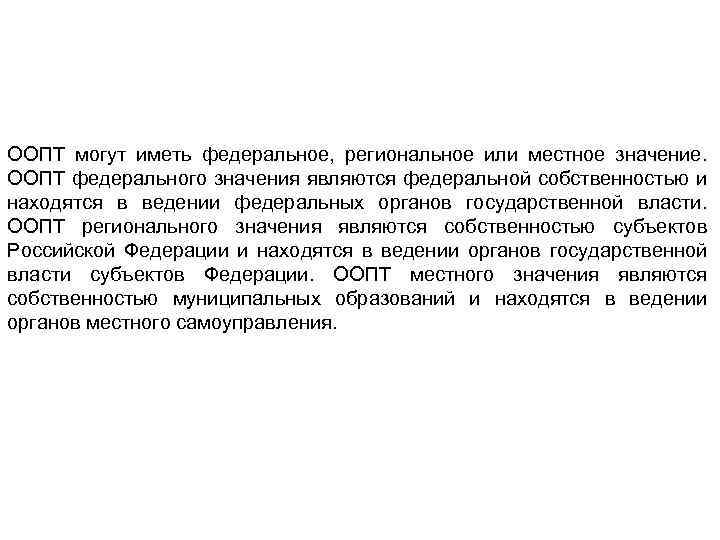 ООПТ могут иметь федеральное, региональное или местное значение. ООПТ федерального значения являются федеральной собственностью и находятся в ведении федеральных органов государственной власти. ООПТ регионального значения являются собственностью субъектов Российской Федерации и находятся в ведении органов государственной власти субъектов Федерации. ООПТ местного значения являются собственностью муниципальных образований и находятся в ведении органов местного самоуправления.